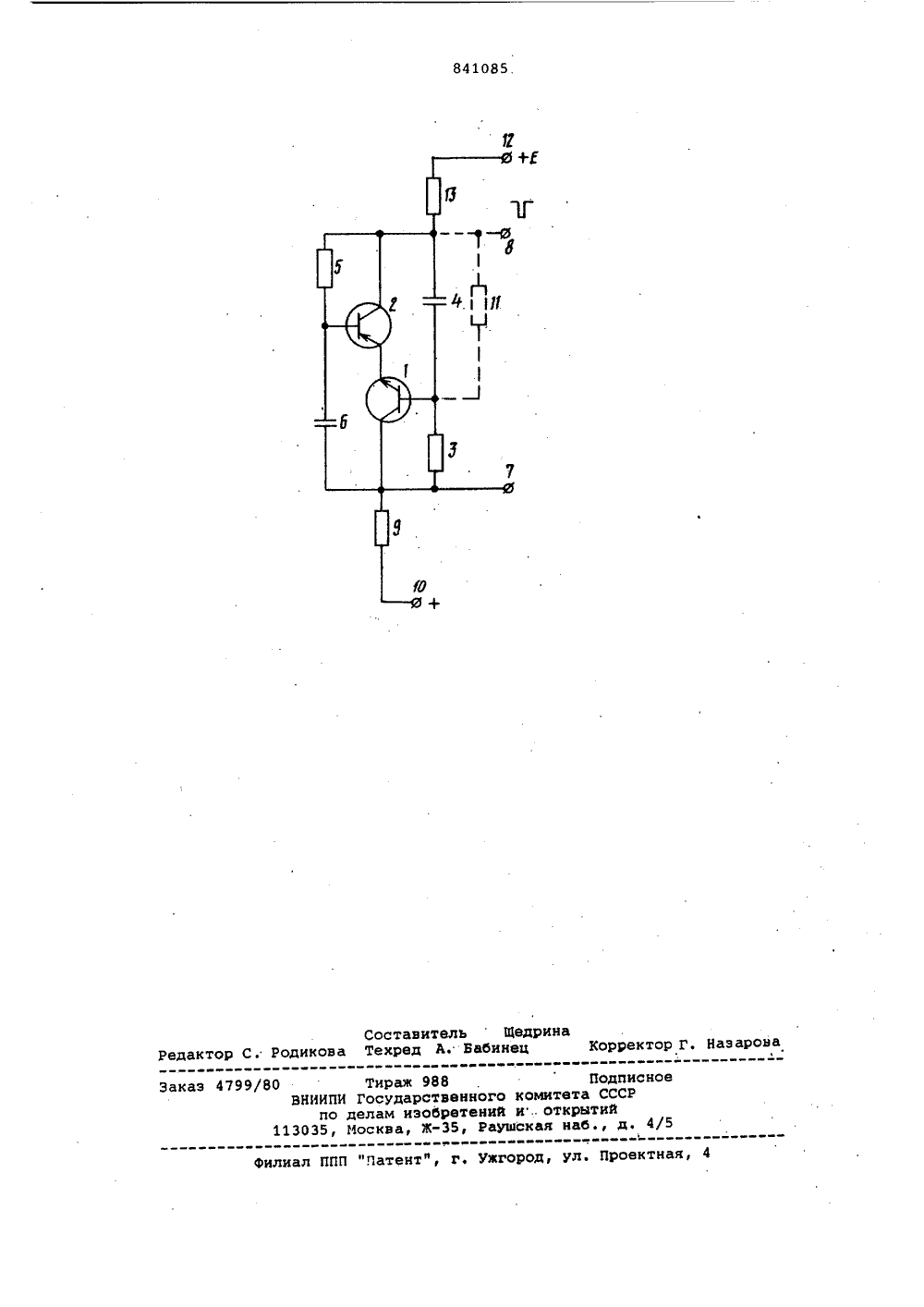 841085

12
+E
13
8
5
2
4
11
1
6
3
7
9
10
+

Составитель Щедрина
Редактор С. Родикова Техред А. Бабинец Корректор Г. Назарова

Заказ 4799/80 Тираж 988 Подписное
ВНИИПИ Государственного комитета СССР
по делам изобретений и открытий
113035, Москва, Ж-35, Раушская наб., д. 4/5

Филиал ППП "Патент", г. Ужгород, ул. Проектная, 4